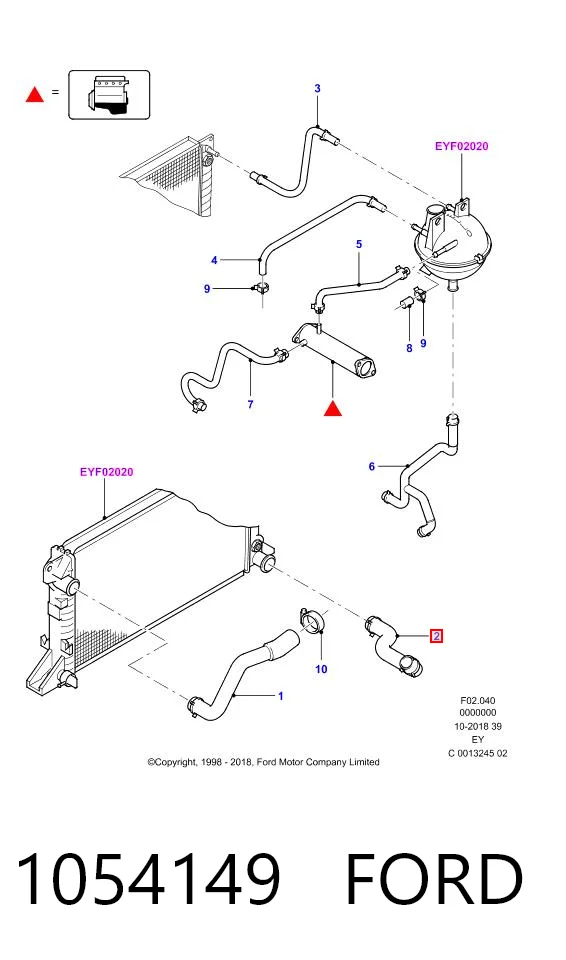 =

3

EYF02020

4

5

9

8

9

7

6

EYF02020

2

10

1

F02.040
0000000
10-2018 39
EY
C 0013245 02

©Copyright, 1998 - 2018, Ford Motor Company Limited

1054149 FORD